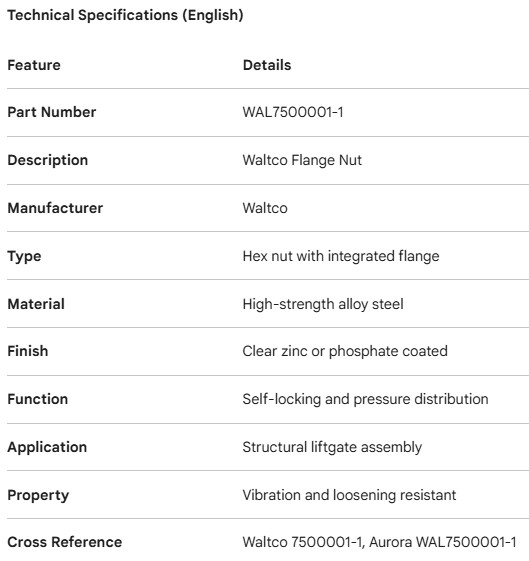 Technical Specifications (English)

| Feature | Details |
|---|---|
| Part Number | WAL7500001-1 |
| Description | Waltco Flange Nut |
| Manufacturer | Waltco |
| Type | Hex nut with integrated flange |
| Material | High-strength alloy steel |
| Finish | Clear zinc or phosphate coated |
| Function | Self-locking and pressure distribution |
| Application | Structural liftgate assembly |
| Property | Vibration and loosening resistant |
| Cross Reference | Waltco 7500001-1, Aurora WAL7500001-1 |